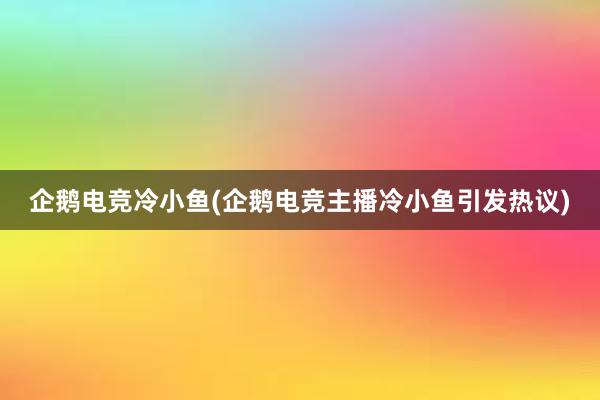 企鹅电竞冷小鱼(企鹅电竞主播冷小鱼引发热议)